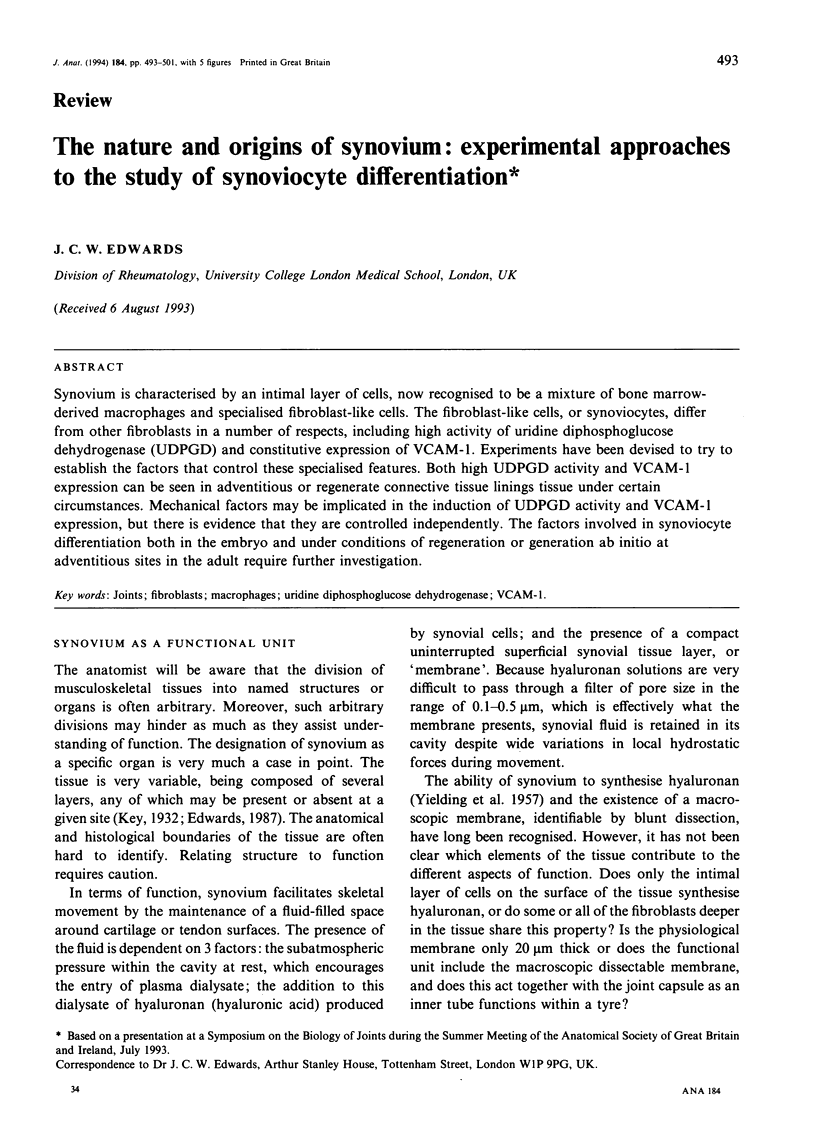 J. Anat. (1994) 184, pp. 493–501, with 5 figures Printed in Great Britain

493

Review

The nature and origins of synovium: experimental approaches to the study of synoviocyte differentiation*

J. C. W. EDWARDS

Division of Rheumatology, University College London Medical School, London, UK

(Received 6 August 1993)

ABSTRACT

Synovium is characterised by an intimal layer of cells, now recognised to be a mixture of bone marrow-derived macrophages and specialised fibroblast-like cells. The fibroblast-like cells, or synoviocytes, differ from other fibroblasts in a number of respects, including high activity of uridine diphosphoglucose dehydrogenase (UDPGD) and constitutive expression of VCAM-1. Experiments have been devised to try to establish the factors that control these specialised features. Both high UDPGD activity and VCAM-1 expression can be seen in adventitious or regenerate connective tissue linings tissue under certain circumstances. Mechanical factors may be implicated in the induction of UDPGD activity and VCAM-1 expression, but there is evidence that they are controlled independently. The factors involved in synoviocyte differentiation both in the embryo and under conditions of regeneration or generation ab initio at adventitious sites in the adult require further investigation.

Key words: Joints; fibroblasts; macrophages; uridine diphosphoglucose dehydrogenase; VCAM-1.

SYNOVIUM AS A FUNCTIONAL UNIT

The anatomist will be aware that the division of musculoskeletal tissues into named structures or organs is often arbitrary. Moreover, such arbitrary divisions may hinder as much as they assist understanding of function. The designation of synovium as a specific organ is very much a case in point. The tissue is very variable, being composed of several layers, any of which may be present or absent at a given site (Key, 1932; Edwards, 1987). The anatomical and histological boundaries of the tissue are often hard to identify. Relating structure to function requires caution.

In terms of function, synovium facilitates skeletal movement by the maintenance of a fluid-filled space around cartilage or tendon surfaces. The presence of the fluid is dependent on 3 factors: the subatmospheric pressure within the cavity at rest, which encourages the entry of plasma dialysate; the addition to this dialysate of hyaluronan (hyaluronic acid) produced by synovial cells; and the presence of a compact uninterrupted superficial synovial tissue layer, or 'membrane'. Because hyaluronan solutions are very difficult to pass through a filter of pore size in the range of 0.1–0.5 µm, which is effectively what the membrane presents, synovial fluid is retained in its cavity despite wide variations in local hydrostatic forces during movement.

The ability of synovium to synthesise hyaluronan (Yielding et al. 1957) and the existence of a macroscopic membrane, identifiable by blunt dissection, have long been recognised. However, it has not been clear which elements of the tissue contribute to the different aspects of function. Does only the intimal layer of cells on the surface of the tissue synthesise hyaluronan, or do some or all of the fibroblasts deeper in the tissue share this property? Is the physiological membrane only 20 µm thick or does the functional unit include the macroscopic dissectable membrane, and does this act together with the joint capsule as an inner tube functions within a tyre?

* Based on a presentation at a Symposium on the Biology of Joints during the Summer Meeting of the Anatomical Society of Great Britain and Ireland, July 1993.
Correspondence to Dr J. C. W. Edwards, Arthur Stanley House, Tottenham Street, London W1P 9PG, UK.

34

ANA 184